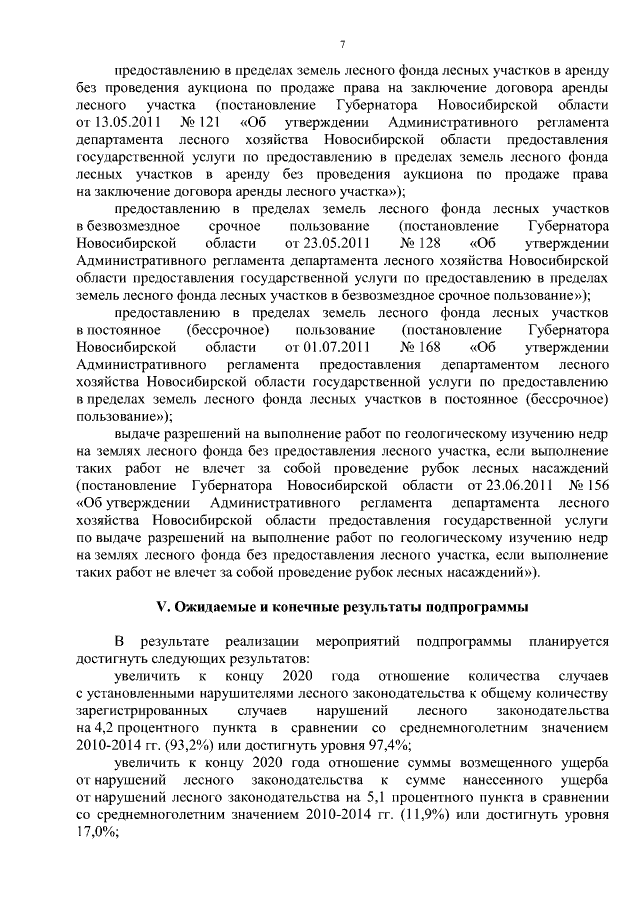 7

предоставлению в пределах земель лесного фонда лесных участков в аренду без проведения аукциона по продаже права на заключение договора аренды лесного участка (постановление Губернатора Новосибирской области от 13.05.2011 № 121 «Об утверждении Административного регламента департамента лесного хозяйства Новосибирской области предоставления государственной услуги по предоставлению в пределах земель лесного фонда лесных участков в аренду без проведения аукциона по продаже права на заключение договора аренды лесного участка»);

предоставлению в пределах земель лесного фонда лесных участков в безвозмездное срочное пользование (постановление Губернатора Новосибирской области от 23.05.2011 № 128 «Об утверждении Административного регламента департамента лесного хозяйства Новосибирской области предоставления государственной услуги по предоставлению в пределах земель лесного фонда лесных участков в безвозмездное срочное пользование»);

предоставлению в пределах земель лесного фонда лесных участков в постоянное (бессрочное) пользование (постановление Губернатора Новосибирской области от 01.07.2011 № 168 «Об утверждении Административного регламента предоставления департаментом лесного хозяйства Новосибирской области государственной услуги по предоставлению в пределах земель лесного фонда лесных участков в постоянное (бессрочное) пользование»);

выдаче разрешений на выполнение работ по геологическому изучению недр на землях лесного фонда без предоставления лесного участка, если выполнение таких работ не влечет за собой проведение рубок лесных насаждений (постановление Губернатора Новосибирской области от 23.06.2011 № 156 «Об утверждении Административного регламента департамента лесного хозяйства Новосибирской области предоставления государственной услуги по выдаче разрешений на выполнение работ по геологическому изучению недр на землях лесного фонда без предоставления лесного участка, если выполнение таких работ не влечет за собой проведение рубок лесных насаждений»).

V. Ожидаемые и конечные результаты подпрограммы

В результате реализации мероприятий подпрограммы планируется достигнуть следующих результатов:

увеличить к концу 2020 года отношение количества случаев с установленными нарушителями лесного законодательства к общему количеству зарегистрированных случаев нарушений лесного законодательства на 4,2 процентного пункта в сравнении со среднемноголетним значением 2010-2014 гг. (93,2%) или достигнуть уровня 97,4%;

увеличить к концу 2020 года отношение суммы возмещенного ущерба от нарушений лесного законодательства к сумме нанесенного ущерба от нарушений лесного законодательства на 5,1 процентного пункта в сравнении со среднемноголетним значением 2010-2014 гг. (11,9%) или достигнуть уровня 17,0%;